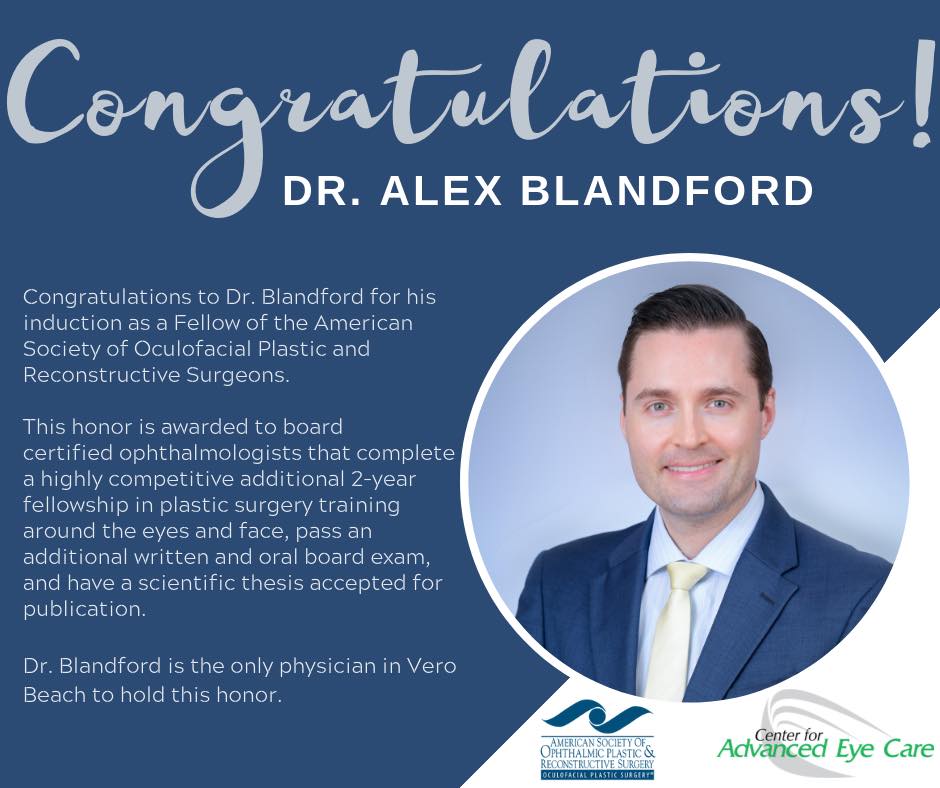 Congratulations!

DR. ALEX BLANDFORD

Congratulations to Dr. Blandford for his induction as a Fellow of the American Society of Oculofacial Plastic and Reconstructive Surgeons.

This honor is awarded to board certified ophthalmologists that complete a highly competitive additional 2-year fellowship in plastic surgery training around the eyes and face, pass an additional written and oral board exam, and have a scientific thesis accepted for publication.

Dr. Blandford is the only physician in Vero Beach to hold this honor.

AMERICAN SOCIETY OF OPHTHALMIC PLASTIC & RECONSTRUCTIVE SURGERY
OCULOFACIAL PLASTIC SURGERY

Center for
Advanced Eye Care